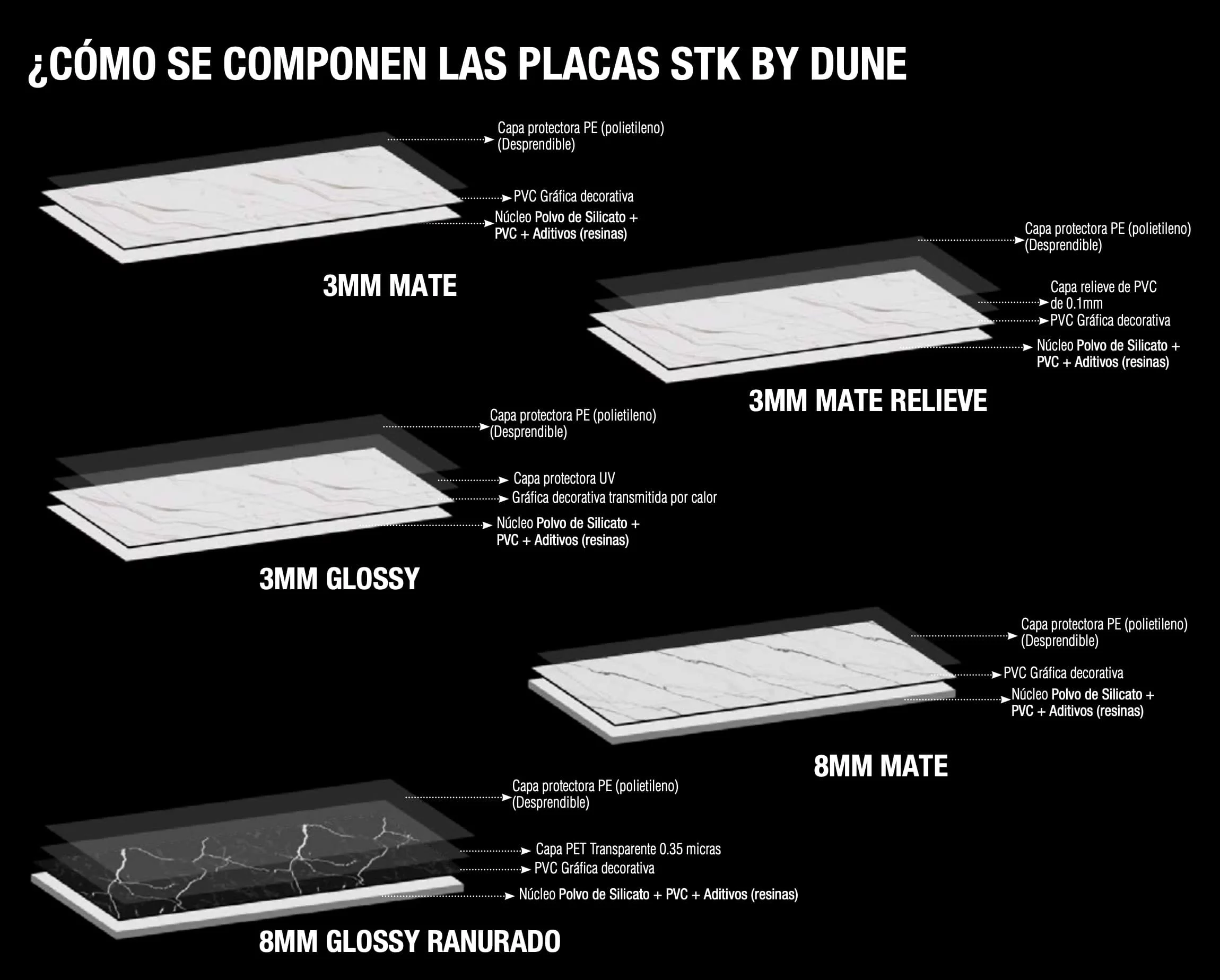 ¿CÓMO SE COMPONEN LAS PLACAS STK BY DUNE

Capa protectora PE (polietileno) (Desprendible)
PVC Gráfica decorativa
Núcleo Polvo de Silicato + PVC + Aditivos (resinas)

3MM MATE

Capa protectora PE (polietileno) (Desprendible)
Capa relieve de PVC de 0.1mm
PVC Gráfica decorativa
Núcleo Polvo de Silicato + PVC + Aditivos (resinas)

3MM MATE RELIEVE

Capa protectora PE (polietileno) (Desprendible)
Capa protectora UV
Gráfica decorativa transmitida por calor
Núcleo Polvo de Silicato + PVC + Aditivos (resinas)

3MM GLOSSY

Capa protectora PE (polietileno) (Desprendible)
PVC Gráfica decorativa
Núcleo Polvo de Silicato + PVC + Aditivos (resinas)

8MM MATE

Capa protectora PE (polietileno) (Desprendible)
Capa PET Transparente 0.35 micras
PVC Gráfica decorativa
Núcleo Polvo de Silicato + PVC + Aditivos (resinas)

8MM GLOSSY RANURADO